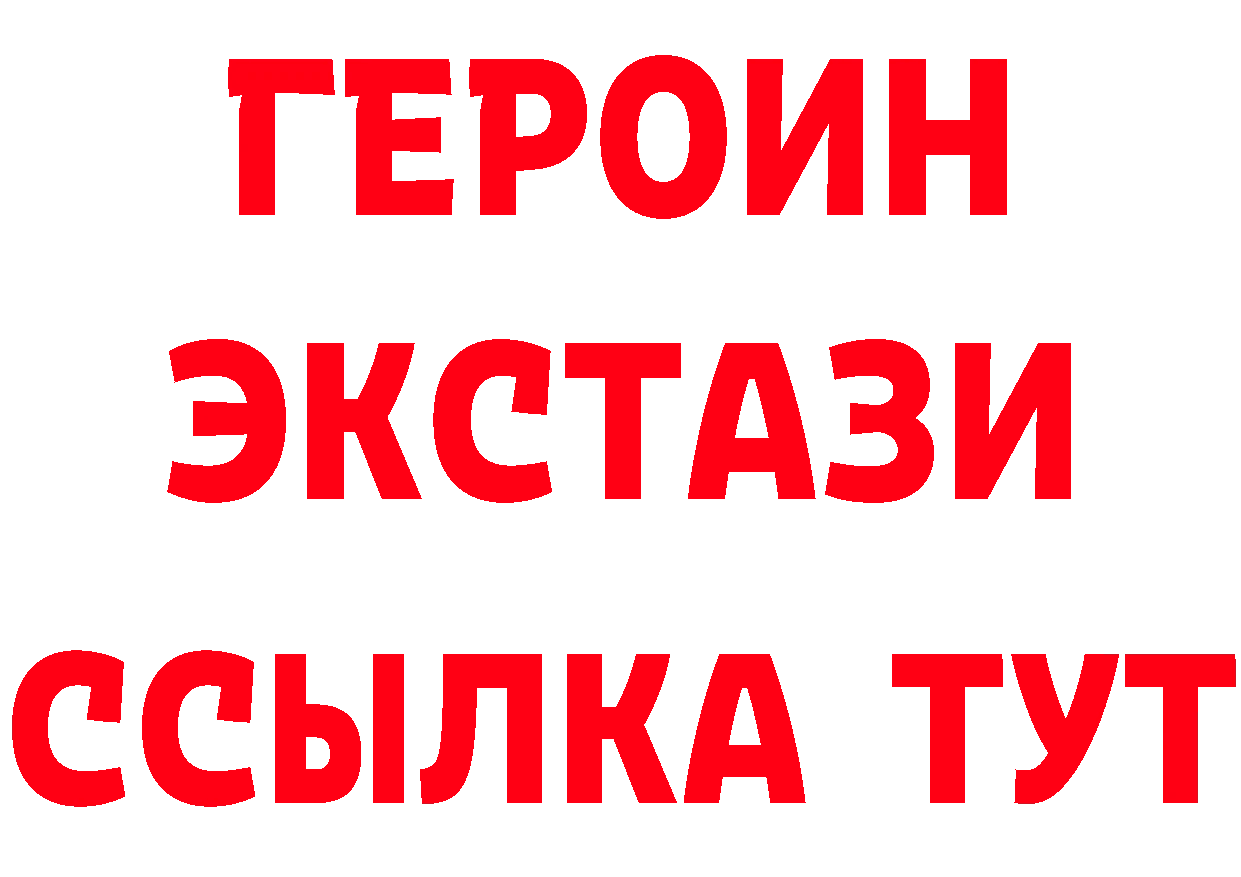 ГЕРОИН ЭКСТАЗИ ССЫЛКА ТУТ